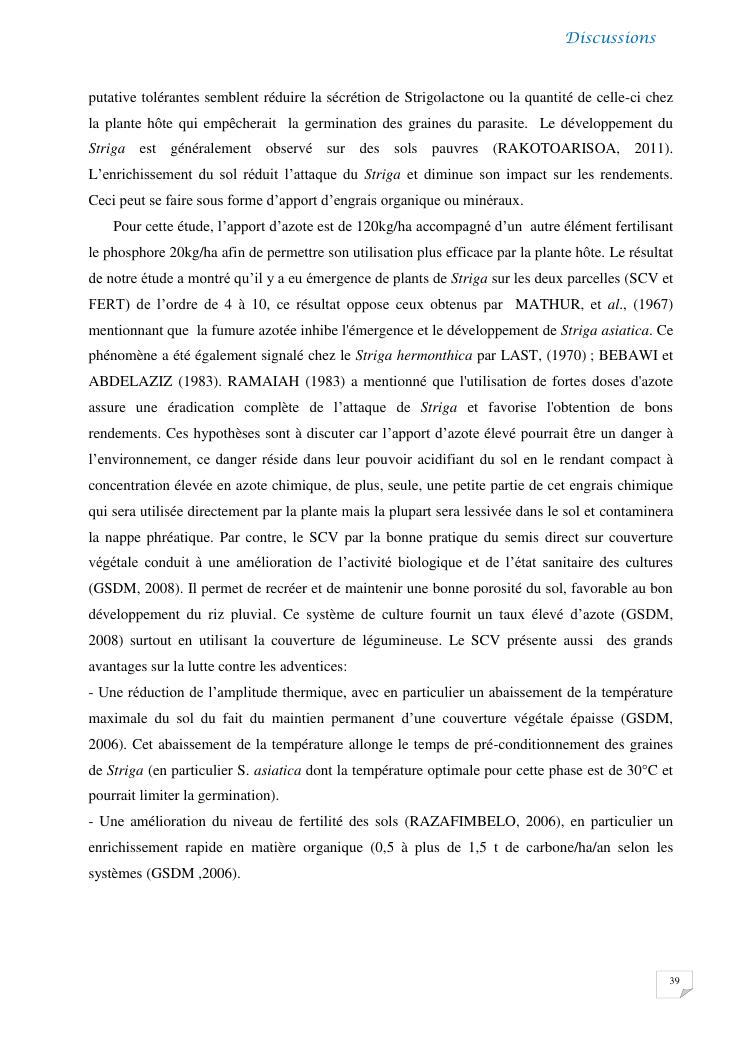 Discussions

putative tolérantes semblent réduire la sécrétion de Strigolactone ou la quantité de celle-ci chez la plante hôte qui empêcherait la germination des graines du parasite. Le développement du Striga est généralement observé sur des sols pauvres (RAKOTOARISOA, 2011). L'enrichissement du sol réduit l'attaque du Striga et diminue son impact sur les rendements. Ceci peut se faire sous forme d'apport d'engrais organique ou minéraux.

Pour cette étude, l'apport d'azote est de 120kg/ha accompagné d'un autre élément fertilisant le phosphore 20kg/ha afin de permettre son utilisation plus efficace par la plante hôte. Le résultat de notre étude a montré qu'il y a eu émergence de plants de Striga sur les deux parcelles (SCV et FERT) de l'ordre de 4 à 10, ce résultat oppose ceux obtenus par MATHUR, et al., (1967) mentionnant que la fumure azotée inhibe l'émergence et le développement de Striga asiatica. Ce phénomène a été également signalé chez le Striga hermonthica par LAST, (1970) ; BEBAWI et ABDELAZIZ (1983). RAMAIAH (1983) a mentionné que l'utilisation de fortes doses d'azote assure une éradication complète de l'attaque de Striga et favorise l'obtention de bons rendements. Ces hypothèses sont à discuter car l'apport d'azote élevé pourrait être un danger à l'environnement, ce danger réside dans leur pouvoir acidifiant du sol en le rendant compact à concentration élevée en azote chimique, de plus, seule, une petite partie de cet engrais chimique qui sera utilisée directement par la plante mais la plupart sera lessivée dans le sol et contaminera la nappe phréatique. Par contre, le SCV par la bonne pratique du semis direct sur couverture végétale conduit à une amélioration de l'activité biologique et de l'état sanitaire des cultures (GSDM, 2008). Il permet de recréer et de maintenir une bonne porosité du sol, favorable au bon développement du riz pluvial. Ce système de culture fournit un taux élevé d'azote (GSDM, 2008) surtout en utilisant la couverture de légumineuse. Le SCV présente aussi des grands avantages sur la lutte contre les adventices:
- Une réduction de l'amplitude thermique, avec en particulier un abaissement de la température maximale du sol du fait du maintien permanent d'une couverture végétale épaisse (GSDM, 2006). Cet abaissement de la température allonge le temps de pré-conditionnement des graines de Striga (en particulier S. asiatica dont la température optimale pour cette phase est de 30°C et pourrait limiter la germination).
- Une amélioration du niveau de fertilité des sols (RAZAFIMBELO, 2006), en particulier un enrichissement rapide en matière organique (0,5 à plus de 1,5 t de carbone/ha/an selon les systèmes (GSDM ,2006).

39